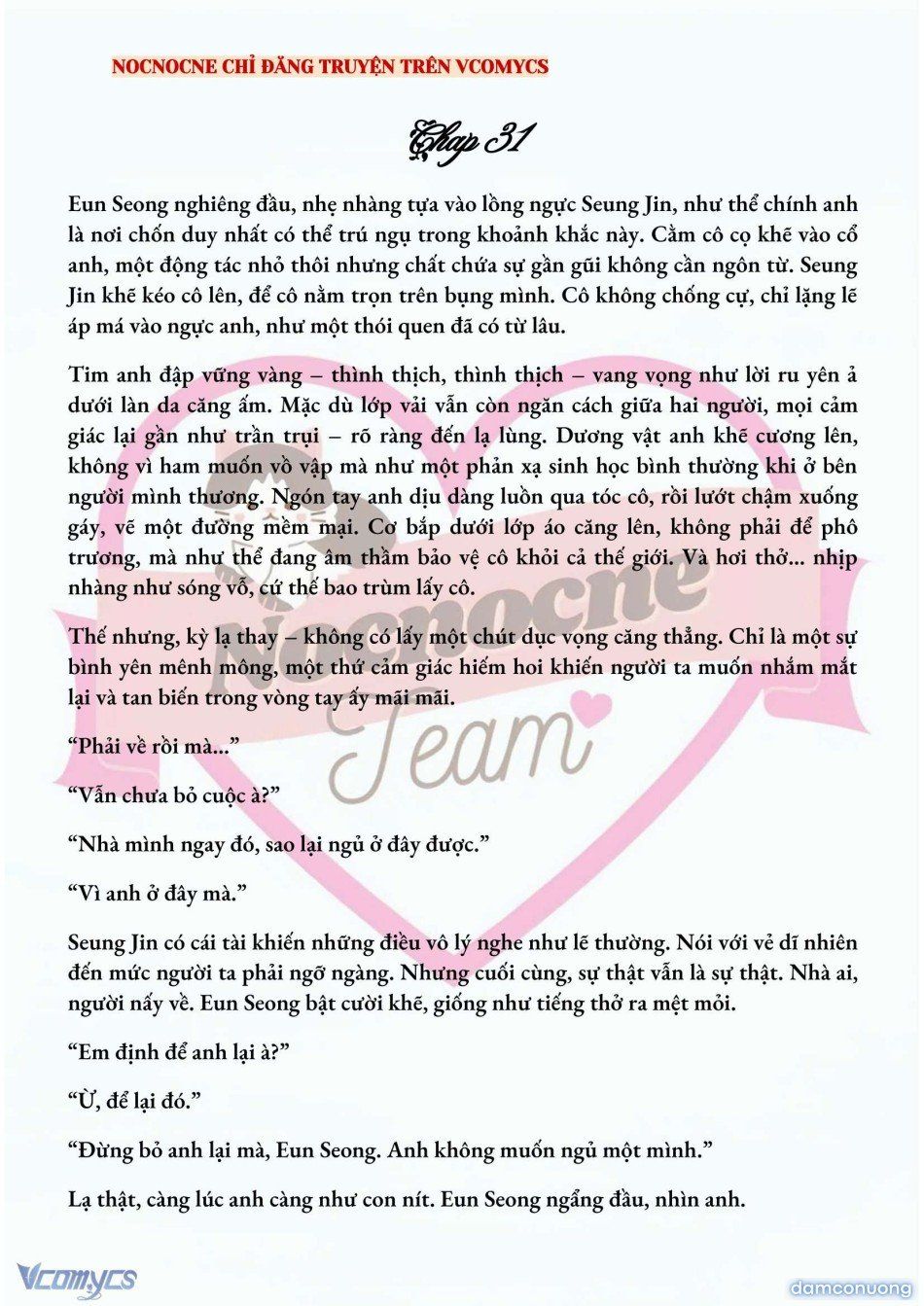 NOCNOCNE CHỈ ĐĂNG TRUYỆN TRÊN VCOMYCS

Chap 31

Eun Seong nghiêng đầu, nhẹ nhàng tựa vào lồng ngực Seung Jin, như thể chính anh là nơi chốn duy nhất có thể trú ngụ trong khoảnh khắc này. Cằm cô cọ khẽ vào cổ anh, một động tác nhỏ thôi nhưng chất chứa sự gần gũi không cần ngôn từ. Seung Jin khẽ kéo cô lên, để cô nằm trọn trên bụng mình. Cô không chống cự, chỉ lặng lẽ áp má vào ngực anh, như một thói quen đã có từ lâu.

Tim anh đập vững vàng – thình thịch, thình thịch – vang vọng như lời ru yên ả dưới làn da căng ấm. Mặc dù lớp vải vẫn còn ngăn cách giữa hai người, mọi cảm giác lại gần như trần trụi – rõ ràng đến lạ lùng. Dương vật anh khẽ cương lên, không vì ham muốn vồ vập mà như một phản xạ sinh học bình thường khi ở bên người mình thương. Ngón tay anh dịu dàng luồn qua tóc cô, rồi lướt chậm xuống gáy, vẽ một đường mềm mại. Cơ bắp dưới lớp áo căng lên, không phải để phô trương, mà như thể đang âm thầm bảo vệ cô khỏi cả thế giới. Và hơi thở... nhịp nhàng như sóng vỗ, cứ thế bao trùm lấy cô.

Thế nhưng, kỳ lạ thay – không có lấy một chút dục vọng căng thẳng. Chỉ là một sự bình yên mênh mông, một thứ cảm giác hiếm hoi khiến người ta muốn nhắm mắt lại và tan biến trong vòng tay ấy mãi mãi.

"Phải về rồi mà..."

"Vẫn chưa bỏ cuộc à?"

"Nhà mình ngay đó, sao lại ngủ ở đây được."

"Vì anh ở đây mà."

Seung Jin có cái tài khiến những điều vô lý nghe như lẽ thường. Nói với vẻ dĩ nhiên đến mức người ta phải ngỡ ngàng. Nhưng cuối cùng, sự thật vẫn là sự thật. Nhà ai, người nấy về. Eun Seong bật cười khẽ, giống như tiếng thở ra mệt mỏi.

"Em định để anh lại à?"

"Ừ, để lại đó."

"Đừng bỏ anh lại mà, Eun Seong. Anh không muốn ngủ một mình."

Lạ thật, càng lúc anh càng như con nít. Eun Seong ngẩng đầu, nhìn anh.

Vcomycs

damconuong

Nocnocne Team